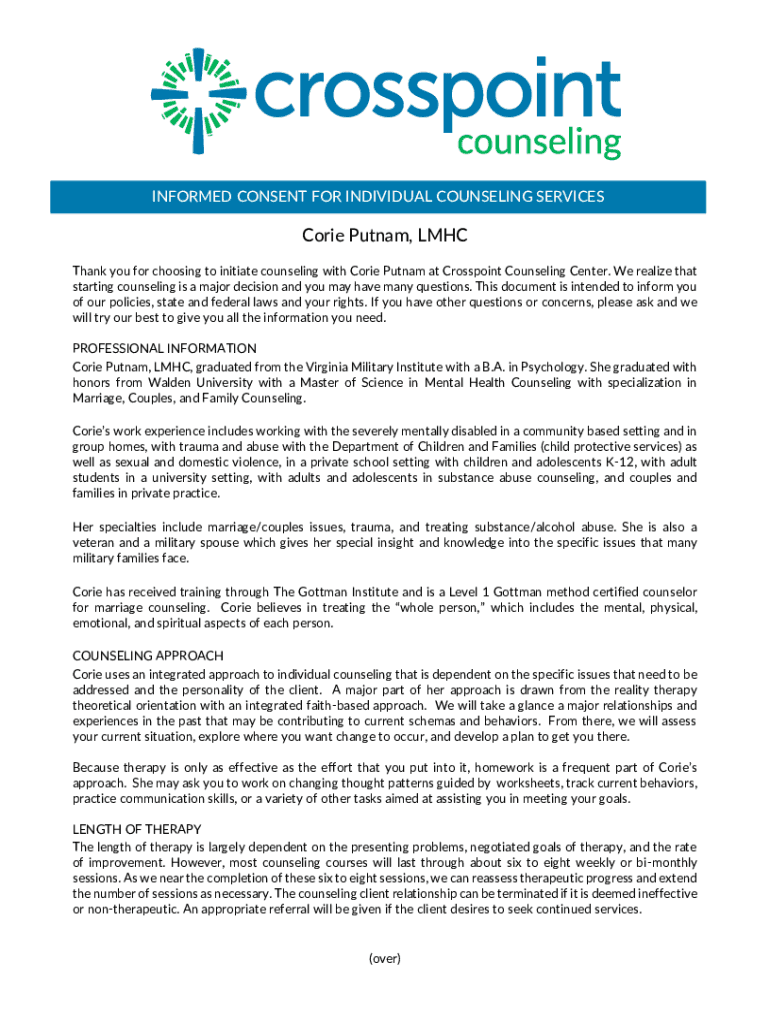 crosspoint
counseling

INFORMED CONSENT FOR INDIVIDUAL COUNSELING SERVICES

Corie Putnam, LMHC

Thank you for choosing to initiate counseling with Corie Putnam at Crosspoint Counseling Center. We realize that starting counseling is a major decision and you may have many questions. This document is intended to inform you of our policies, state and federal laws and your rights. If you have other questions or concerns, please ask and we will try our best to give you all the information you need.

PROFESSIONAL INFORMATION
Corie Putnam, LMHC, graduated from the Virginia Military Institute with a B.A. in Psychology. She graduated with honors from Walden University with a Master of Science in Mental Health Counseling with specialization in Marriage, Couples, and Family Counseling.

Corie's work experience includes working with the severely mentally disabled in a community based setting and in group homes, with trauma and abuse with the Department of Children and Families (child protective services) as well as sexual and domestic violence, in a private school setting with children and adolescents K-12, with adult students in a university setting, with adults and adolescents in substance abuse counseling, and couples and families in private practice.

Her specialties include marriage/couples issues, trauma, and treating substance/alcohol abuse. She is also a veteran and a military spouse which gives her special insight and knowledge into the specific issues that many military families face.

Corie has received training through The Gottman Institute and is a Level 1 Gottman method certified counselor for marriage counseling. Corie believes in treating the "whole person," which includes the mental, physical, emotional, and spiritual aspects of each person.

COUNSELING APPROACH
Corie uses an integrated approach to individual counseling that is dependent on the specific issues that need to be addressed and the personality of the client. A major part of her approach is drawn from the reality therapy theoretical orientation with an integrated faith-based approach. We will take a glance a major relationships and experiences in the past that may be contributing to current schemas and behaviors. From there, we will assess your current situation, explore where you want change to occur, and develop a plan to get you there.

Because therapy is only as effective as the effort that you put into it, homework is a frequent part of Corie's approach. She may ask you to work on changing thought patterns guided by worksheets, track current behaviors, practice communication skills, or a variety of other tasks aimed at assisting you in meeting your goals.

LENGTH OF THERAPY
The length of therapy is largely dependent on the presenting problems, negotiated goals of therapy, and the rate of improvement. However, most counseling courses will last through about six to eight weekly or bi-monthly sessions. As we near the completion of these six to eight sessions, we can reassess therapeutic progress and extend the number of sessions as necessary. The counseling client relationship can be terminated if it is deemed ineffective or non-therapeutic. An appropriate referral will be given if the client desires to seek continued services.

(over)